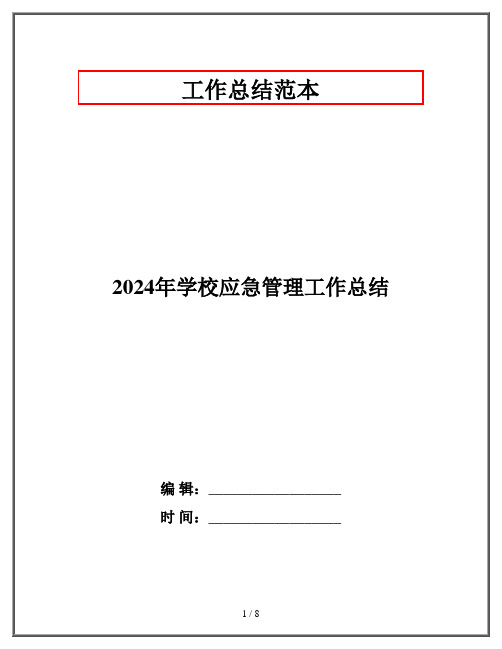 工作总结范本

2024年学校应急管理工作总结

编 辑：__________________

时 间：__________________

1 / 8